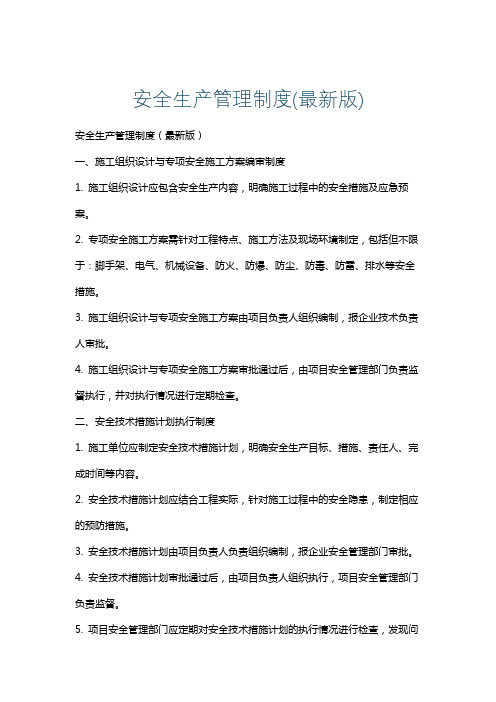 安全生产管理制度(最新版)

安全生产管理制度（最新版）

一、施工组织设计与专项安全施工方案编审制度

1. 施工组织设计应包含安全生产内容，明确施工过程中的安全措施及应急预案。

2. 专项安全施工方案需针对工程特点、施工方法及现场环境制定，包括但不限于：脚手架、电气、机械设备、防火、防爆、防尘、防毒、防雷、排水等安全措施。

3. 施工组织设计与专项安全施工方案由项目负责人组织编制，报企业技术负责人审批。

4. 施工组织设计与专项安全施工方案审批通过后，由项目安全管理部门负责监督执行，并对执行情况进行定期检查。

二、安全技术措施计划执行制度

1. 施工单位应制定安全技术措施计划，明确安全生产目标、措施、责任人、完成时间等内容。

2. 安全技术措施计划应结合工程实际，针对施工过程中的安全隐患，制定相应的预防措施。

3. 安全技术措施计划由项目负责人负责组织编制，报企业安全管理部门审批。

4. 安全技术措施计划审批通过后，由项目负责人组织执行，项目安全管理部门负责监督。

5. 项目安全管理部门应定期对安全技术措施计划的执行情况进行检查，发现问